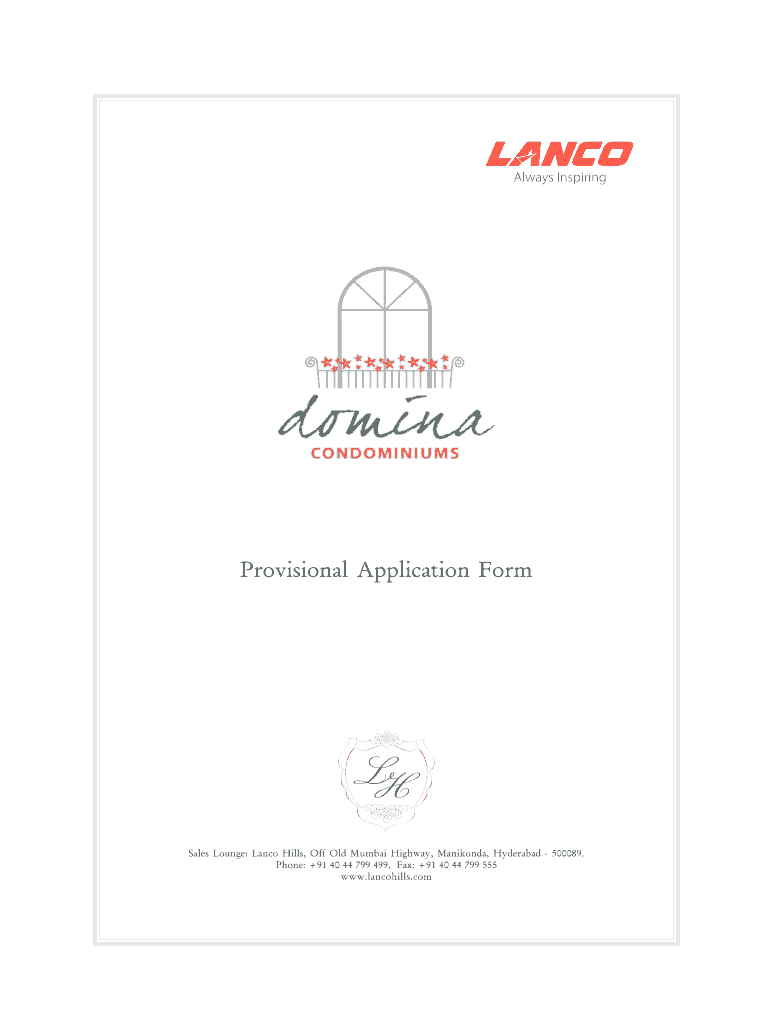 LANCO
Always Inspiring

domina
CONDOMINIUMS

Provisional Application Form

LH

Sales Lounge: Lanco Hills, Off Old Mumbai Highway, Manikonda, Hyderabad - 500089.
Phone: +91 40 44 799 499, Fax: +91 40 44 799 555
www.lancohills.com